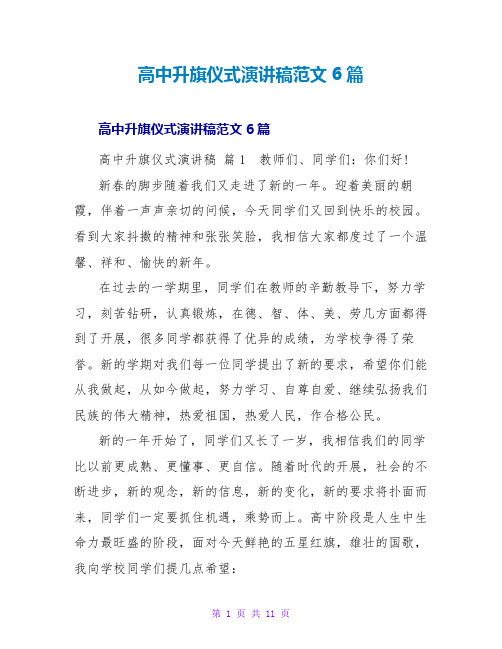 高中升旗仪式演讲稿范文 6 篇

高中升旗仪式演讲稿范文 6 篇

高中升旗仪式演讲稿 篇 1　教师们、同学们：你们好！

新春的脚步随着我们又走进了新的一年。迎着美丽的朝霞，伴着一声声亲切的问候，今天同学们又回到快乐的校园。看到大家抖擞的精神和张张笑脸，我相信大家都度过了一个温馨、祥和、愉快的新年。

在过去的一学期里，同学们在教师的辛勤教导下，努力学习，刻苦钻研，认真锻炼，在德、智、体、美、劳几方面都得到了开展，很多同学都获得了优异的成绩，为学校争得了荣誉。新的学期对我们每一位同学提出了新的要求，希望你们能从我做起，从如今做起，努力学习、自尊自爱、继续弘扬我们民族的伟大精神，热爱祖国，热爱人民，作合格公民。

新的一年开始了，同学们又长了一岁，我相信我们的同学比以前更成熟、更懂事、更自信。随着时代的开展，社会的不断进步，新的观念，新的信息，新的变化，新的要求将扑面而来，同学们一定要抓住机遇，乘势而上。高中阶段是人生中生命力最旺盛的阶段，面对今天鲜艳的五星红旗，雄壮的国歌，我向学校同学们提几点希望：

第 1 页 共 11 页